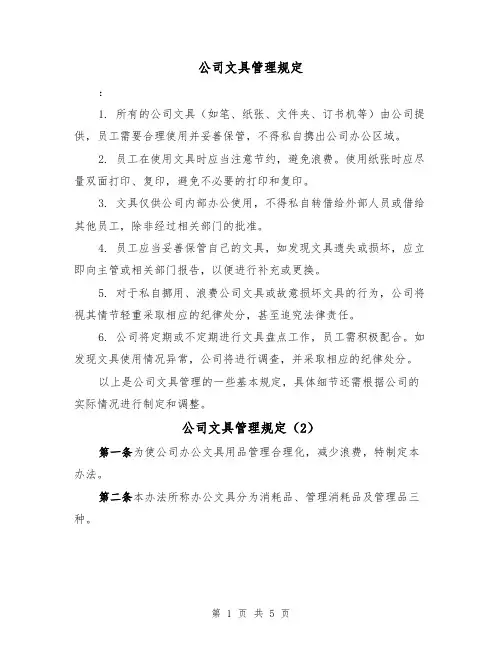 公司文具管理规定

：

1. 所有的公司文具（如笔、纸张、文件夹、订书机等）由公司提供，员工需要合理使用并妥善保管，不得私自携出公司办公区域。

2. 员工在使用文具时应当注意节约，避免浪费。使用纸张时应尽量双面打印、复印，避免不必要的打印和复印。

3. 文具仅供公司内部办公使用，不得私自转借给外部人员或借给其他员工，除非经过相关部门的批准。

4. 员工应当妥善保管自己的文具，如发现文具遗失或损坏，应立即向主管或相关部门报告，以便进行补充或更换。

5. 对于私自挪用、浪费公司文具或故意损坏文具的行为，公司将视其情节轻重采取相应的纪律处分，甚至追究法律责任。

6. 公司将定期或不定期进行文具盘点工作，员工需积极配合。如发现文具使用情况异常，公司将进行调查，并采取相应的纪律处分。

以上是公司文具管理的一些基本规定，具体细节还需根据公司的实际情况进行制定和调整。

公司文具管理规定（2）

第一条为使公司办公文具用品管理合理化，减少浪费，特制定本办法。

第二条本办法所称办公文具分为消耗品、管理消耗品及管理品三种。

第 1 页 共 5 页